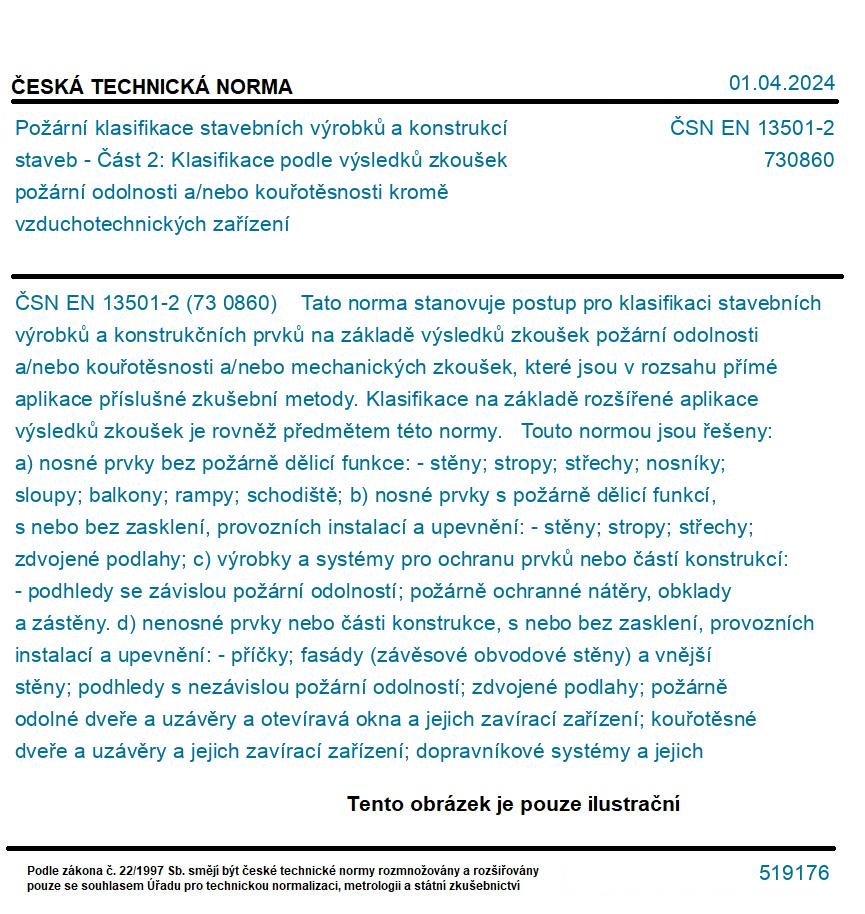 ČESKÁ TECHNICKÁ NORMA

01.04.2024

Požární klasifikace stavebních výrobků a konstrukcí staveb - Část 2: Klasifikace podle výsledků zkoušek požární odolnosti a/nebo kouřotěsnosti kromě vzduchotechnických zařízení

ČSN EN 13501-2
730860

ČSN EN 13501-2 (73 0860) Tato norma stanovuje postup pro klasifikaci stavebních výrobků a konstrukčních prvků na základě výsledků zkoušek požární odolnosti a/nebo kouřotěsnosti a/nebo mechanických zkoušek, které jsou v rozsahu přímé aplikace příslušné zkušební metody. Klasifikace na základě rozšířené aplikace výsledků zkoušek je rovněž předmětem této normy. Touto normou jsou řešeny: a) nosné prvky bez požárně dělicí funkce: - stěny; stropy; střechy; nosníky; sloupy; balkony; rampy; schodiště; b) nosné prvky s požárně dělicí funkcí, s nebo bez zasklení, provozních instalací a upevnění: - stěny; stropy; střechy; zdvojené podlahy; c) výrobky a systémy pro ochranu prvků nebo částí konstrukcí: - podhledy se závislou požární odolností; požárně ochranné nátěry, obklady a zástěny. d) nenosné prvky nebo části konstrukce, s nebo bez zasklení, provozních instalací a upevnění: - příčky; fasády (závěsové obvodové stěny) a vnější stěny; podhledy s nezávislou požární odolností; zdvojené podlahy; požárně odolné dveře a uzávěry a otevíravá okna a jejich zavírací zařízení; kouřotěsné dveře a uzávěry a jejich zavírací zařízení; dopravníkové systémy a jejich

Tento obrázek je pouze ilustrační

Podle zákona č. 22/1997 Sb. smějí být české technické normy rozmnožovány a rozšiřovány pouze se souhlasem Úřadu pro technickou normalizaci, metrologii a státní zkušebnictví

519176